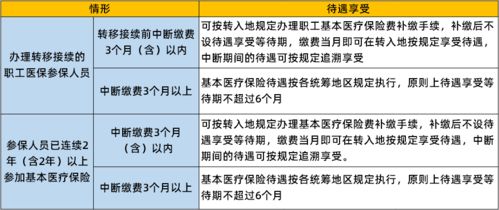 | 情形 | | 待遇享受 |
|---|---|---|
| 办理转移接续的职工医保参保人员 | 转移接续前中断缴费3个月（含）以内 | 可按转入地规定办理职工基本医疗保险费补缴手续，补缴后不设待遇享受等待期，缴费当月即可在转入地按规定享受待遇，中断期间的待遇可按规定追溯享受 |
| | 中断缴费3个月以上 | 基本医疗保险待遇按各统筹地区规定执行，原则上待遇享受等待期不超过6个月 |
| 参保人员已连续2年（含2年）以上参加基本医疗保险 | 中断缴费3个月（含）以内 | 可按转入地规定办理基本医疗保险费补缴手续，补缴后不设待遇享受等待期，缴费当月即可在转入地按规定享受待遇，中断期间的待遇可按规定追溯享受。 |
| | 中断缴费3个月以上 | 基本医疗保险待遇按各统筹地区规定执行，原则上待遇享受等待期不超过6个月 |